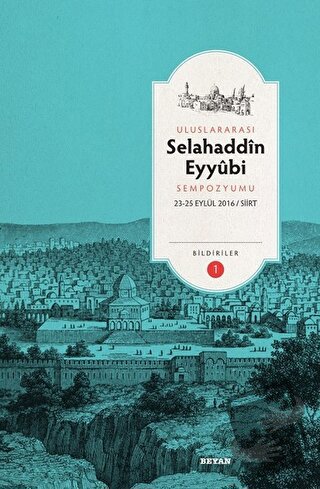 ULUSLARARASI
Selahaddîn Eyyûbi
SEMPOZYUMU
23-25 EYLÜL 2016 / SİİRT

BİLDİRİLER
1

BEYAN